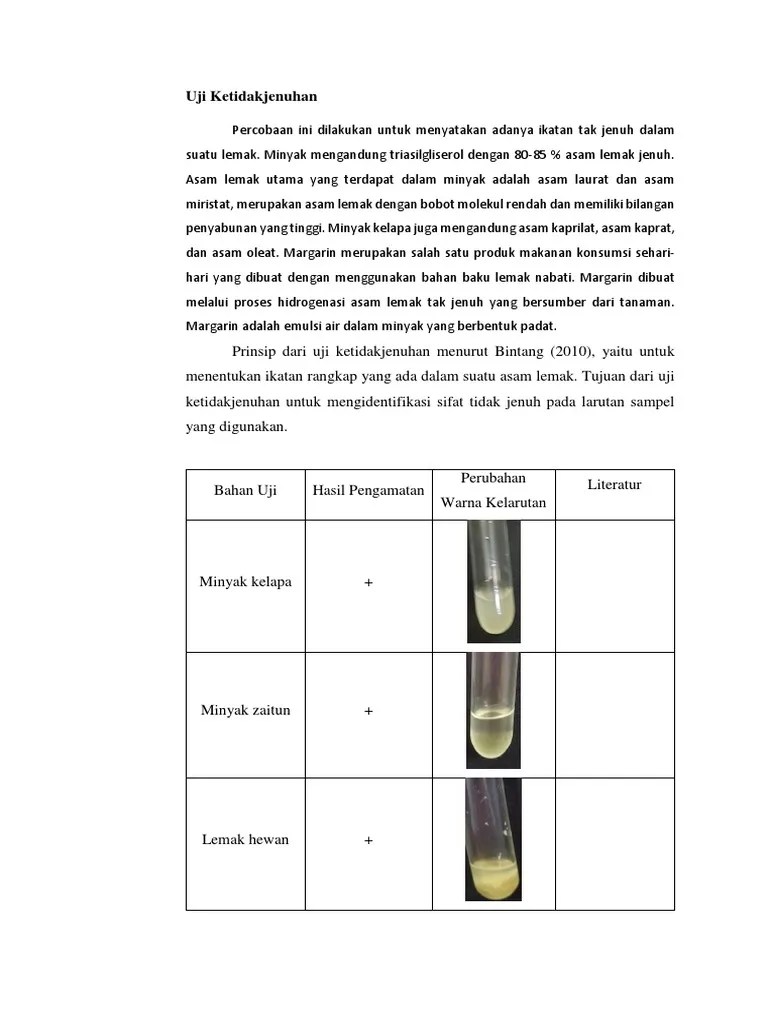 Uji Ketidakjenuhan

Percobaan ini dilakukan untuk menyatakan adanya ikatan tak jenuh dalam suatu lemak. Minyak mengandung triasilgliserol dengan 80-85 % asam lemak jenuh. Asam lemak utama yang terdapat dalam minyak adalah asam laurat dan asam miristat, merupakan asam lemak dengan bobot molekul rendah dan memiliki bilangan penyabunan yang tinggi. Minyak kelapa juga mengandung asam kaprilat, asam kaprat, dan asam oleat. Margarin merupakan salah satu produk makanan konsumsi sehari-hari yang dibuat dengan menggunakan bahan baku lemak nabati. Margarin dibuat melalui proses hidrogenasi asam lemak tak jenuh yang bersumber dari tanaman. Margarin adalah emulsi air dalam minyak yang berbentuk padat.

Prinsip dari uji ketidakjenuhan menurut Bintang (2010), yaitu untuk menentukan ikatan rangkap yang ada dalam suatu asam lemak. Tujuan dari uji ketidakjenuhan untuk mengidentifikasi sifat tidak jenuh pada larutan sampel yang digunakan.

| Bahan Uji | Hasil Pengamatan | Perubahan Warna Kelarutan | Literatur |
|---|---|---|---|
| Minyak kelapa | + | | |
| Minyak zaitun | + | | |
| Lemak hewan | + | | |